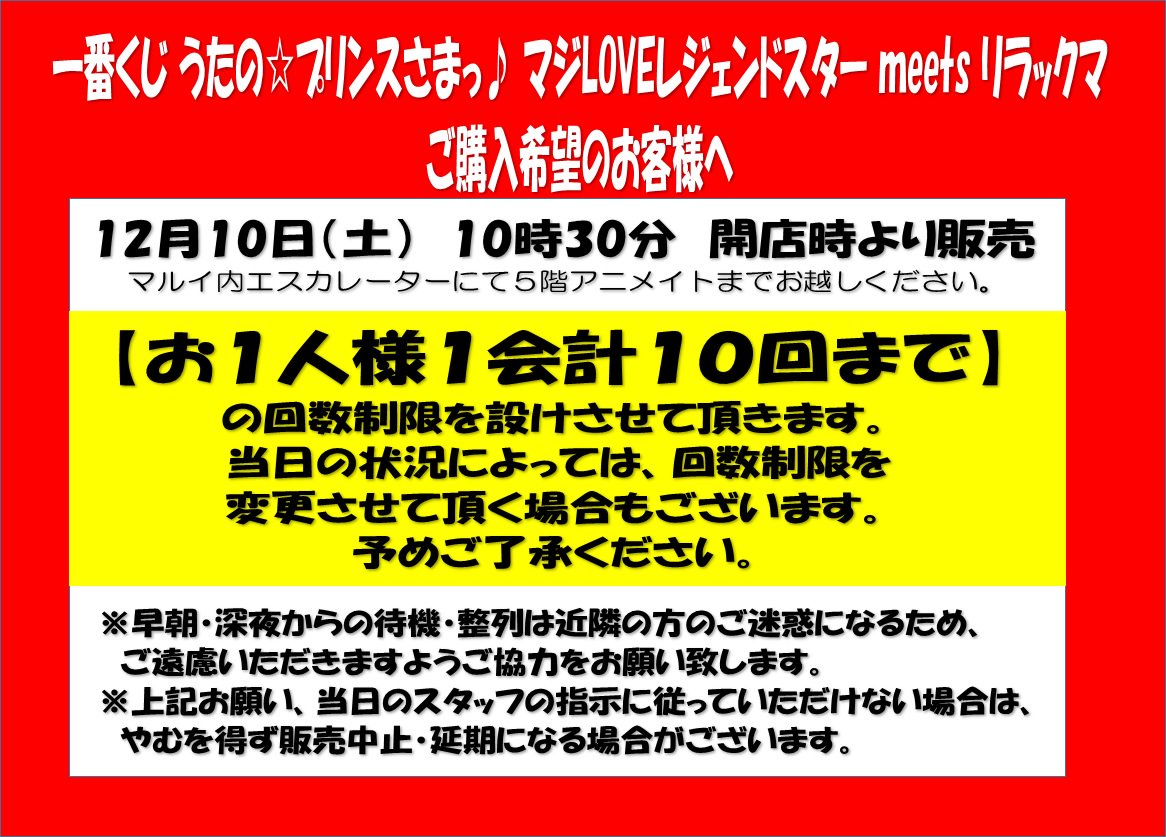 一番くじ うたの☆プリンスさまっ♪ マジLOVEレジェンドスター meets リラックマ
ご購入希望のお客様へ

12月10日(土) 10時30分 開店時より販売
マルイ内エスカレーターにて5階アニメイトまでお越しください。

【お1人様1会計10回まで】
の回数制限を設けさせて頂きます。
当日の状況によっては、回数制限を
変更させて頂く場合もございます。
予めご了承ください。

※早朝・深夜からの待機・整列は近隣の方のご迷惑になるため、
ご遠慮いただきますようご協力をお願い致します。
※上記お願い、当日のスタッフの指示に従っていただけない場合は、
やむを得ず販売中止・延期になる場合がございます。